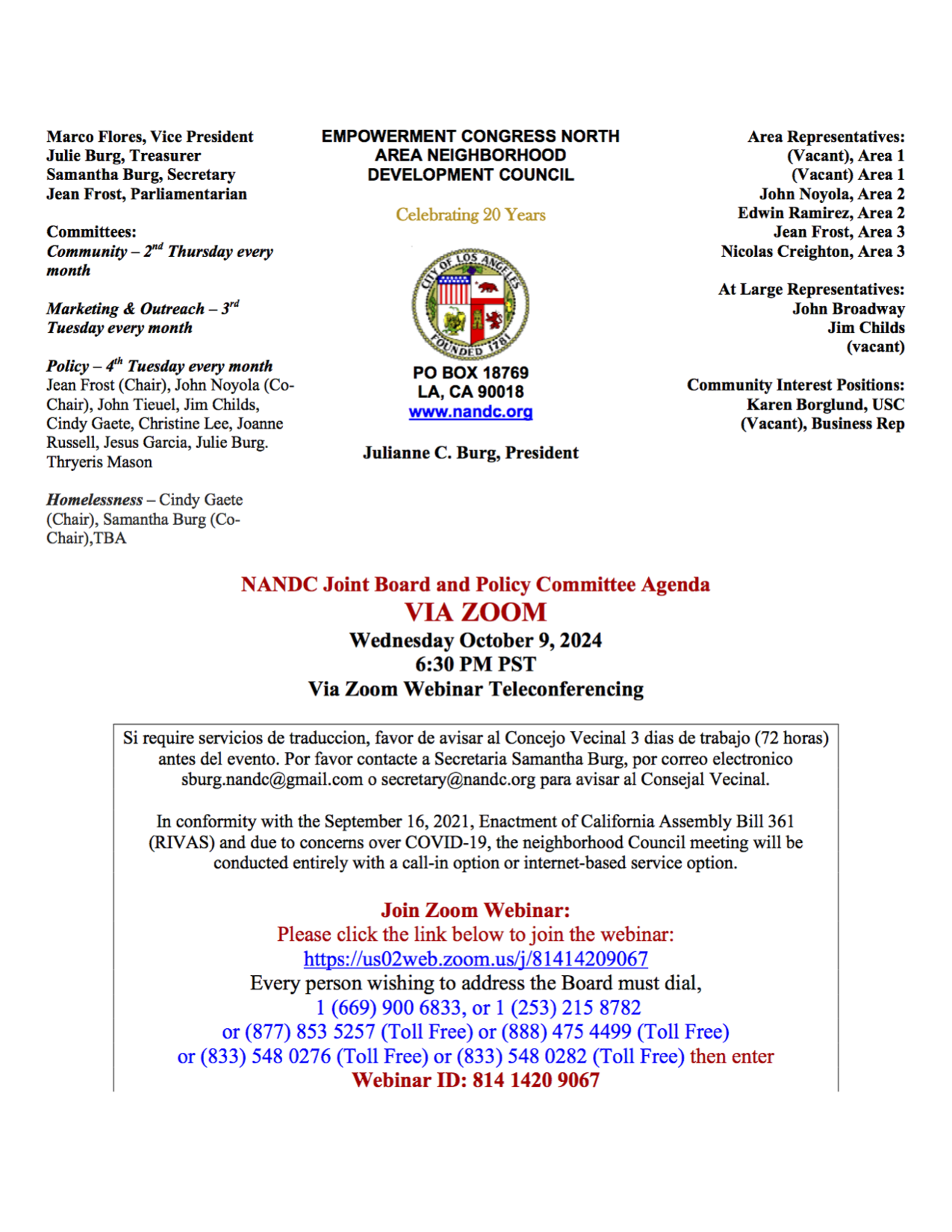 Marco Flores, Vice President
Julie Burg, Treasurer
Samantha Burg, Secretary
Jean Frost, Parliamentarian

Committees:
Community – 2$^{nd}$ Thursday every month

Marketing & Outreach – 3$^{rd}$ Tuesday every month

Policy – 4$^{th}$ Tuesday every month
Jean Frost (Chair), John Noyola (Co-Chair), John Tieuel, Jim Childs, Cindy Gaete, Christine Lee, Joanne Russell, Jesus Garcia, Julie Burg. Thryeris Mason

Homelessness – Cindy Gaete (Chair), Samantha Burg (Co-Chair),TBA

EMPOWERMENT CONGRESS NORTH AREA NEIGHBORHOOD DEVELOPMENT COUNCIL

Celebrating 20 Years

CITY OF LOS ANGELES
FOUNDED 1781

PO BOX 18769
LA, CA 90018
www.nandc.org

Julianne C. Burg, President

Area Representatives:
(Vacant), Area 1
(Vacant) Area 1
John Noyola, Area 2
Edwin Ramirez, Area 2
Jean Frost, Area 3
Nicolas Creighton, Area 3

At Large Representatives:
John Broadway
Jim Childs
(vacant)

Community Interest Positions:
Karen Borglund, USC
(Vacant), Business Rep

NANDC Joint Board and Policy Committee Agenda
VIA ZOOM
Wednesday October 9, 2024
6:30 PM PST
Via Zoom Webinar Teleconferencing

Si require servicios de traduccion, favor de avisar al Concejo Vecinal 3 dias de trabajo (72 horas) antes del evento. Por favor contacte a Secretaria Samantha Burg, por correo electronico sburg.nandc@gmail.com o secretary@nandc.org para avisar al Consejal Vecinal.

In conformity with the September 16, 2021, Enactment of California Assembly Bill 361 (RIVAS) and due to concerns over COVID-19, the neighborhood Council meeting will be conducted entirely with a call-in option or internet-based service option.

Join Zoom Webinar:
Please click the link below to join the webinar:
https://us02web.zoom.us/j/81414209067
Every person wishing to address the Board must dial,
1 (669) 900 6833, or 1 (253) 215 8782
or (877) 853 5257 (Toll Free) or (888) 475 4499 (Toll Free)
or (833) 548 0276 (Toll Free) or (833) 548 0282 (Toll Free) then enter
Webinar ID: 814 1420 9067